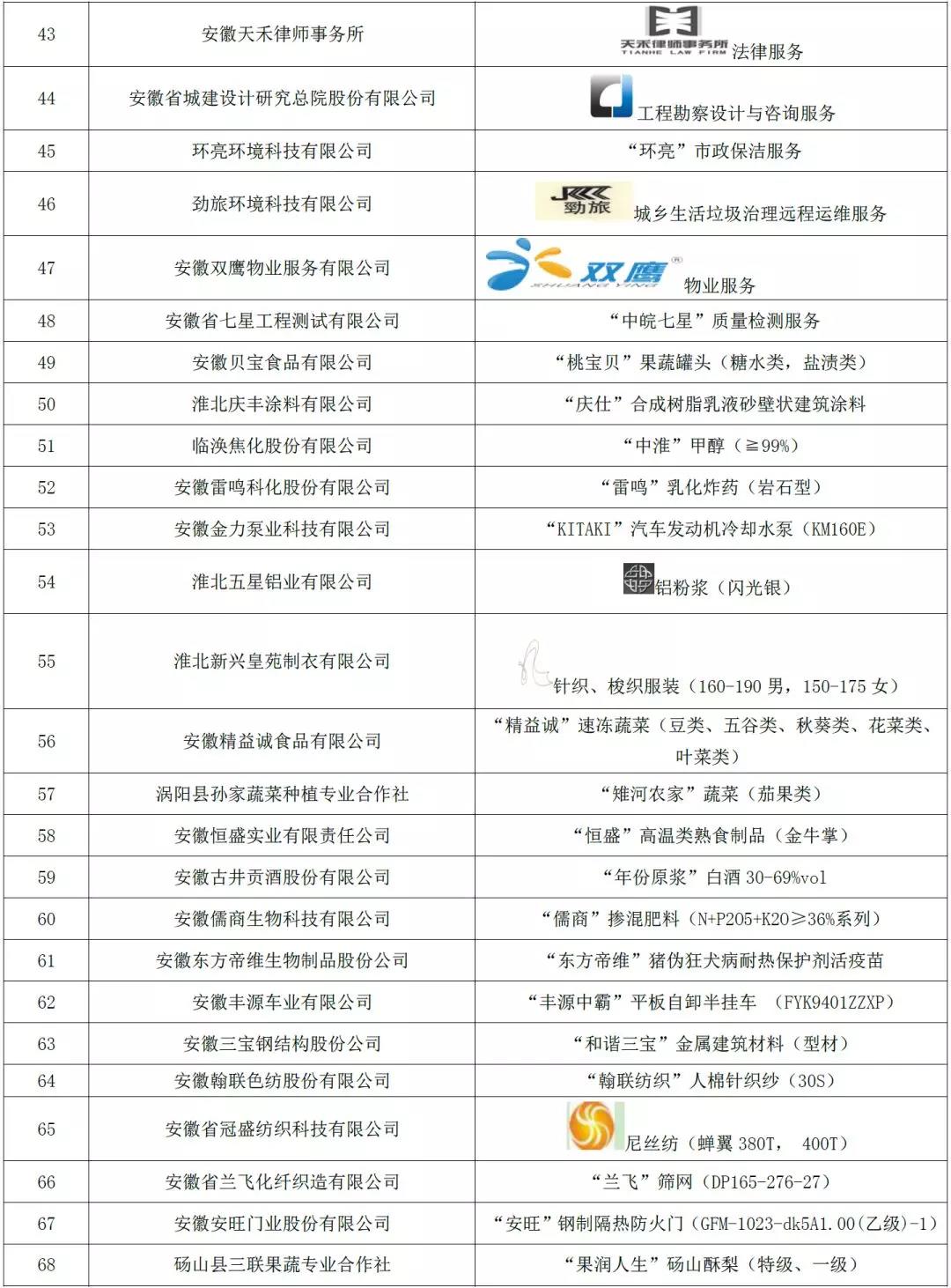 | 43 | 安徽天禾律师事务所 | 天禾律师事务所 TIANHE LAW FIRM 法律服务 |
|---|---|---|
| 44 | 安徽省城建设计研究总院股份有限公司 | 工程勘察设计与咨询服务 |
| 45 | 环亮环境科技有限公司 | “环亮”市政保洁服务 |
| 46 | 劲旅环境科技有限公司 | 劲旅 城乡生活垃圾治理远程运维服务 |
| 47 | 安徽双鹰物业服务有限公司 | 双鹰 SHUANG YING 物业服务 |
| 48 | 安徽省七星工程测试有限公司 | “中皖七星”质量检测服务 |
| 49 | 安徽贝宝食品有限公司 | “桃宝贝”果蔬罐头（糖水类，盐渍类） |
| 50 | 淮北庆丰涂料有限公司 | “庆仕”合成树脂乳液砂壁状建筑涂料 |
| 51 | 临涣焦化股份有限公司 | “中淮”甲醇（≧99%） |
| 52 | 安徽雷鸣科化股份有限公司 | “雷鸣”乳化炸药（岩石型） |
| 53 | 安徽金力泵业科技有限公司 | “KITAKI”汽车发动机冷却水泵（KM160E） |
| 54 | 淮北五星铝业有限公司 | 铝粉浆（闪光银） |
| 55 | 淮北新兴皇苑制衣有限公司 | 针织、梭织服装（160-190 男，150-175 女） |
| 56 | 安徽精益诚食品有限公司 | “精益诚”速冻蔬菜（豆类、五谷类、秋葵类、花菜类、叶菜类） |
| 57 | 涡阳县孙家蔬菜种植专业合作社 | “雉河农家”蔬菜（茄果类） |
| 58 | 安徽恒盛实业有限责任公司 | “恒盛”高温类熟食制品（金牛掌） |
| 59 | 安徽古井贡酒股份有限公司 | “年份原浆”白酒 30-69%vol |
| 60 | 安徽儒商生物科技有限公司 | “儒商”掺混肥料（N+P205+K20≥36%系列） |
| 61 | 安徽东方帝维生物制品股份公司 | “东方帝维”猪伪狂犬病耐热保护剂活疫苗 |
| 62 | 安徽丰源车业有限公司 | “丰源中霸”平板自卸半挂车 （FYK9401ZZXP） |
| 63 | 安徽三宝钢结构股份公司 | “和谐三宝”金属建筑材料（型材） |
| 64 | 安徽翰联色纺股份有限公司 | “翰联纺织”人棉针织纱（30S） |
| 65 | 安徽省冠盛纺织科技有限公司 | 尼丝纺（蝉翼 380T， 400T） |
| 66 | 安徽省兰飞化纤织造有限公司 | “兰飞”筛网（DP165-276-27） |
| 67 | 安徽安旺门业股份有限公司 | “安旺”钢制隔热防火门（GFM-1023-dk5A1.00(乙级)-1） |
| 68 | 砀山县三联果蔬专业合作社 | “果润人生”砀山酥梨（特级、一级） |